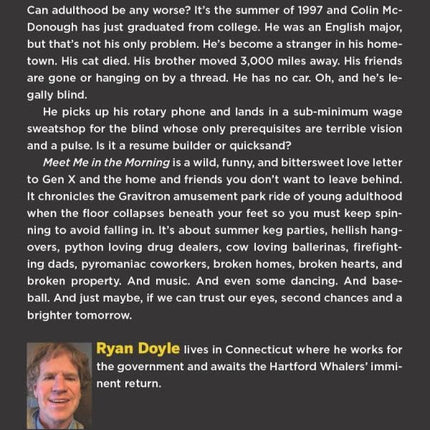 Can adulthood be any worse? It's the summer of 1997 and Colin McDonough has just graduated from college. He was an English major, but that's not his only problem. He's become a stranger in his hometown. His cat died. His brother moved 3,000 miles away. His friends are gone or hanging on by a thread. He has no car. Oh, and he's legally blind.

He picks up his rotary phone and lands in a sub-minimum wage sweatshop for the blind whose only prerequisites are terrible vision and a pulse. Is it a resume builder or quicksand?

Meet Me in the Morning is a wild, funny, and bittersweet love letter to Gen X and the home and friends you don't want to leave behind. It chronicles the Gravitron amusement park ride of young adulthood when the floor collapses beneath your feet so you must keep spinning to avoid falling in. It's about summer keg parties, hellish hangovers, python loving drug dealers, cow loving ballerinas, firefighting dads, pyromaniac coworkers, broken homes, broken hearts, and broken property. And music. And even some dancing. And baseball. And just maybe, if we can trust our eyes, second chances and a brighter tomorrow.

Ryan Doyle lives in Connecticut where he works for the government and awaits the Hartford Whalers' imminent return.